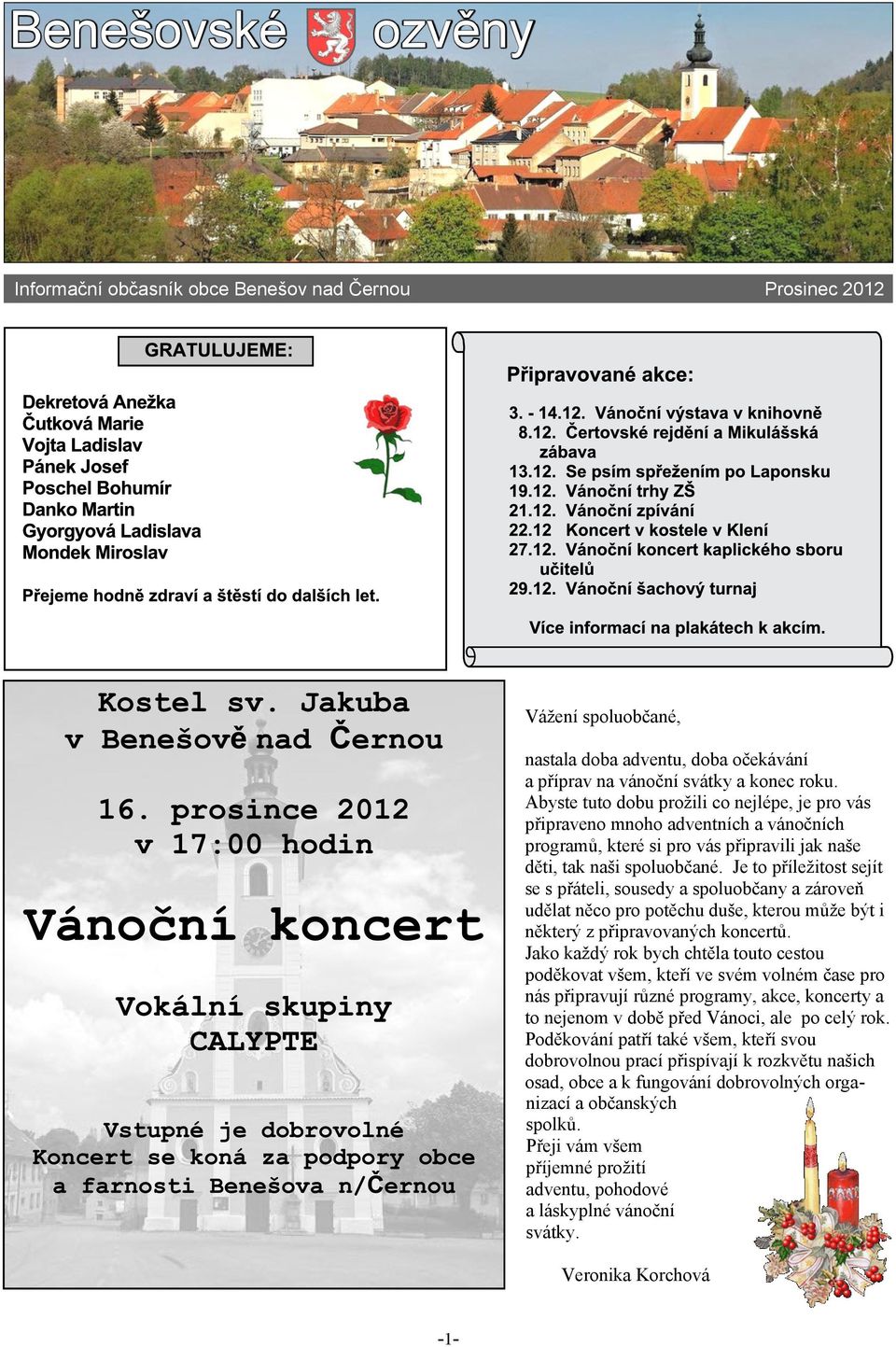 Benešovské ozvěny

Informační občasník obce Benešov nad Černou Prosinec 2012

GRATULUJEME:

Dekretová Anežka
Čutková Marie
Vojta Ladislav
Pánek Josef
Poschel Bohumír
Danko Martin
Gyorgyová Ladislava
Mondek Miroslav

Přejeme hodně zdraví a štěstí do dalších let.

Připravované akce:

3. - 14.12. Vánoční výstava v knihovně
8.12. Čertovské rejdění a Mikulášská zábava
13.12. Se psím spřežením po Laponsku
19.12. Vánoční trhy ZŠ
21.12. Vánoční zpívání
22.12 Koncert v kostele v Klení
27.12. Vánoční koncert kaplického sboru učitelů
29.12. Vánoční šachový turnaj

Více informací na plakátech k akcím.

Kostel sv. Jakuba v Benešově nad Černou

16. prosince 2012 v 17:00 hodin

Vánoční koncert

Vokální skupiny CALYPTE

Vstupné je dobrovolné
Koncert se koná za podpory obce a farnosti Benešova n/Černou

Vážení spoluobčané,

nastala doba adventu, doba očekávání a příprav na vánoční svátky a konec roku. Abyste tuto dobu prožili co nejlépe, je pro vás připraveno mnoho adventních a vánočních programů, které si pro vás připravili jak naše děti, tak naši spoluobčané. Je to příležitost sejít se s přáteli, sousedy a spoluobčany a zároveň udělat něco pro potěchu duše, kterou může být i některý z připravovaných koncertů.
Jako každý rok bych chtěla touto cestou poděkovat všem, kteří ve svém volném čase pro nás připravují různé programy, akce, koncerty a to nejenom v době před Vánoci, ale po celý rok. Poděkování patří také všem, kteří svou dobrovolnou prací přispívají k rozkvětu našich osad, obce a k fungování dobrovolných organizací a občanských spolků.
Přeji vám všem příjemné prožití adventu, pohodové a láskyplné vánoční svátky.

Veronika Korchová

-1-